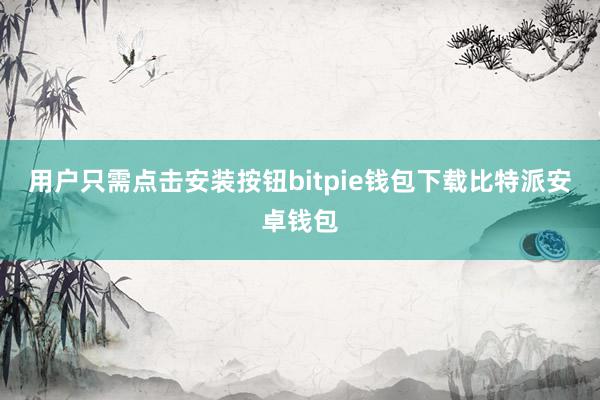 用户只需点击安装按钮bitpie钱包下载比特派安卓钱包